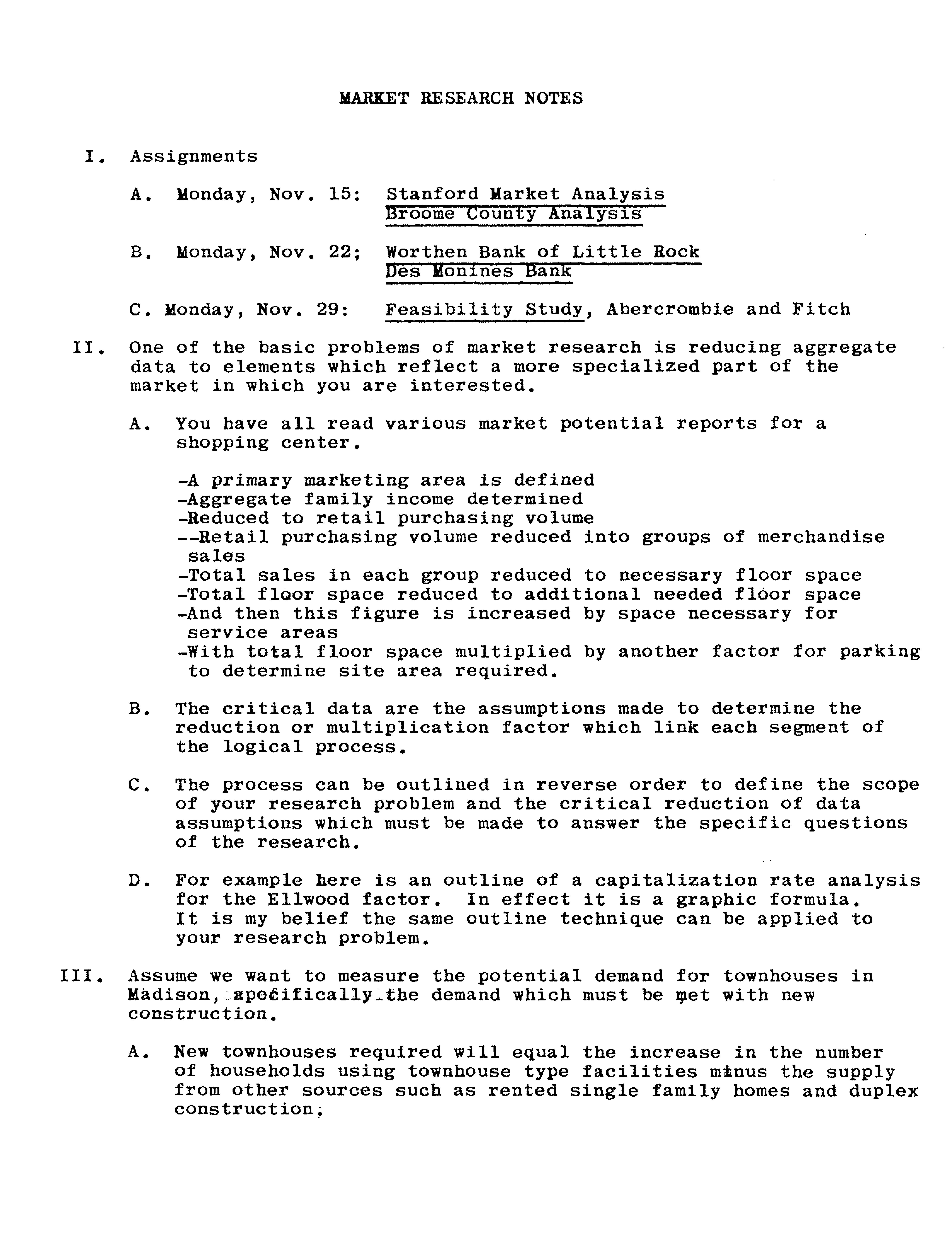 MARKET RESEARCH NOTES

I. Assignments

A. Monday, Nov. 15: Stanford Market Analysis
Broome County Analysis

B. Monday, Nov. 22; Worthen Bank of Little Rock
Des Monines Bank

C. Monday, Nov. 29: Feasibility Study, Abercrombie and Fitch

II. One of the basic problems of market research is reducing aggregate data to elements which reflect a more specialized part of the market in which you are interested.

A. You have all read various market potential reports for a shopping center.

-A primary marketing area is defined
-Aggregate family income determined
-Reduced to retail purchasing volume
--Retail purchasing volume reduced into groups of merchandise sales
-Total sales in each group reduced to necessary floor space
-Total floor space reduced to additional needed floor space
-And then this figure is increased by space necessary for service areas
-With total floor space multiplied by another factor for parking to determine site area required.

B. The critical data are the assumptions made to determine the reduction or multiplication factor which link each segment of the logical process.

C. The process can be outlined in reverse order to define the scope of your research problem and the critical reduction of data assumptions which must be made to answer the specific questions of the research.

D. For example here is an outline of a capitalization rate analysis for the Ellwood factor. In effect it is a graphic formula. It is my belief the same outline technique can be applied to your research problem.

III. Assume we want to measure the potential demand for townhouses in Madison, specifically the demand which must be met with new construction.

A. New townhouses required will equal the increase in the number of households using townhouse type facilities minus the supply from other sources such as rented single family homes and duplex construction;